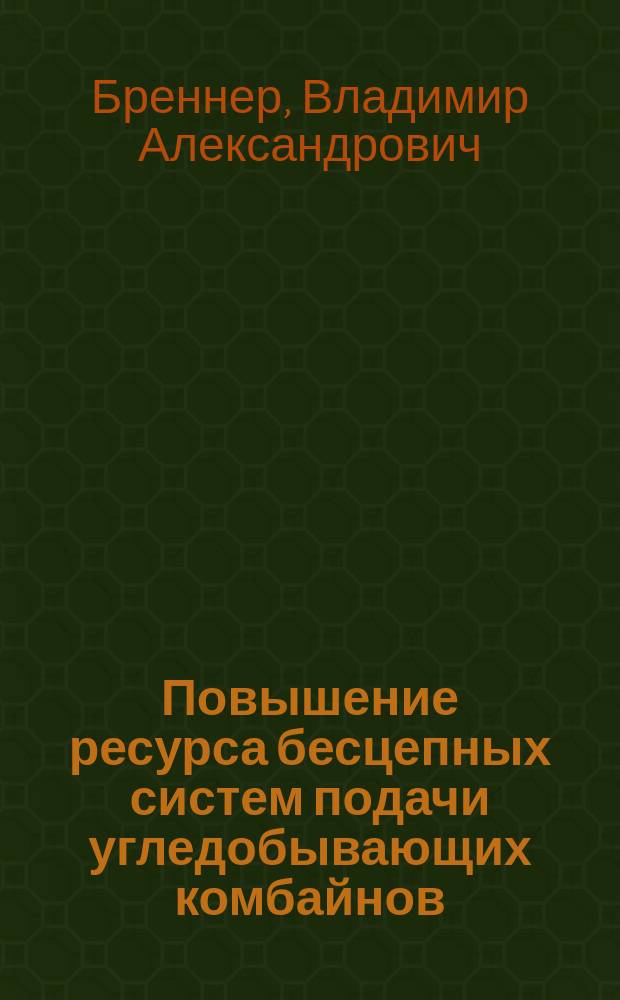 Бреннер, Владимир Александрович

Повышение ресурса бесцепных систем подачи угледобывающих комбайнов